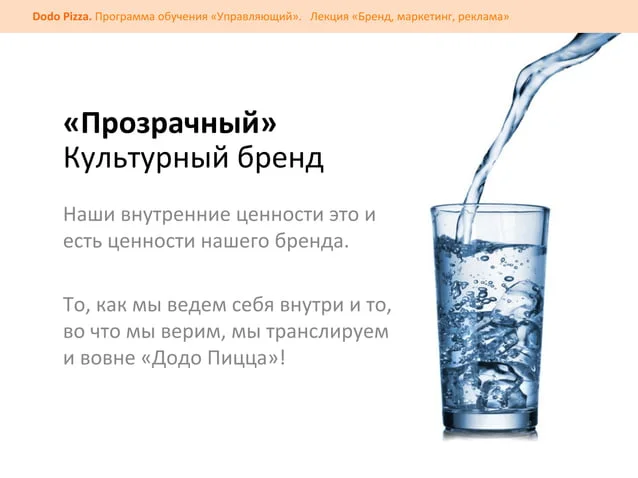 Dodo Pizza. Программа обучения «Управляющий». Лекция «Бренд, маркетинг, реклама»

«Прозрачный»
Культурный бренд

Наши внутренние ценности это и есть ценности нашего бренда.

То, как мы ведем себя внутри и то, во что мы верим, мы транслируем и вовне «Додо Пицца»!